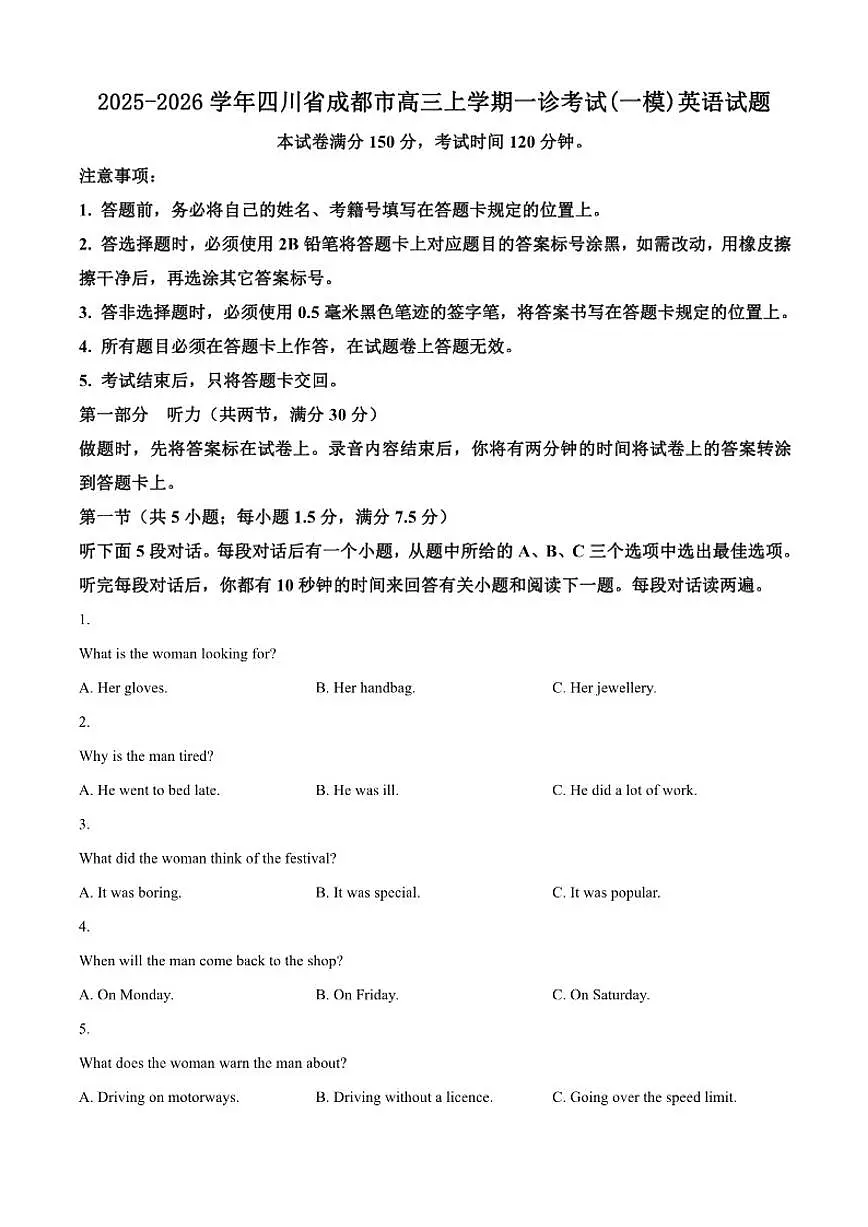 2025-2026 学年四川省成都市高三上学期一诊考试(一模)英语试题

本试卷满分 150 分，考试时间 120 分钟。

注意事项：

1. 答题前，务必将自己的姓名、考籍号填写在答题卡规定的位置上。

2. 答选择题时，必须使用 2B 铅笔将答题卡上对应题目的答案标号涂黑，如需改动，用橡皮擦擦干净后，再选涂其它答案标号。

3. 答非选择题时，必须使用 0.5 毫米黑色笔迹的签字笔，将答案书写在答题卡规定的位置上。

4. 所有题目必须在答题卡上作答，在试题卷上答题无效。

5. 考试结束后，只将答题卡交回。

第一部分　听力（共两节，满分 30 分）

做题时，先将答案标在试卷上。录音内容结束后，你将有两分钟的时间将试卷上的答案转涂到答题卡上。

第一节（共 5 小题；每小题 1.5 分，满分 7.5 分）

听下面 5 段对话。每段对话后有一个小题，从题中所给的 A、B、C 三个选项中选出最佳选项。听完每段对话后，你都有 10 秒钟的时间来回答有关小题和阅读下一题。每段对话读两遍。

1.

What is the woman looking for?

A. Her gloves.　　B. Her handbag.　　C. Her jewellery.

2.

Why is the man tired?

A. He went to bed late.　　B. He was ill.　　C. He did a lot of work.

3.

What did the woman think of the festival?

A. It was boring.　　B. It was special.　　C. It was popular.

4.

When will the man come back to the shop?

A. On Monday.　　B. On Friday.　　C. On Saturday.

5.

What does the woman warn the man about?

A. Driving on motorways.　　B. Driving without a licence.　　C. Going over the speed limit.